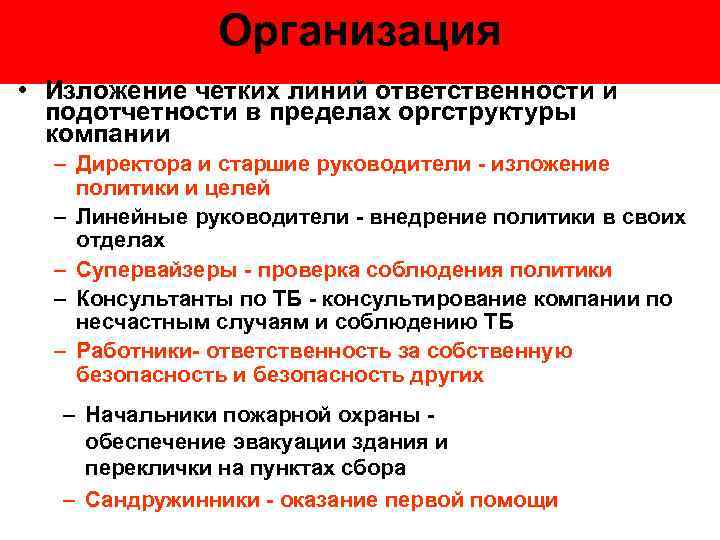 Организация

• Изложение четких линий ответственности и подотчетности в пределах оргструктуры компании

– Директора и старшие руководители - изложение политики и целей

– Линейные руководители - внедрение политики в своих отделах

– Супервайзеры - проверка соблюдения политики

– Консультанты по ТБ - консультирование компании по несчастным случаям и соблюдению ТБ

– Работники- ответственность за собственную безопасность и безопасность других

– Начальники пожарной охраны - обеспечение эвакуации здания и переклички на пунктах сбора

– Сандружинники - оказание первой помощи